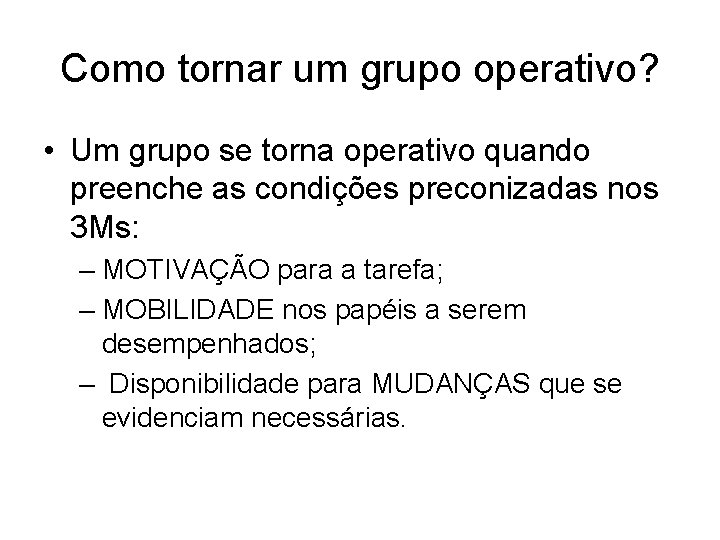 Como tornar um grupo operativo?

• Um grupo se torna operativo quando preenche as condições preconizadas nos 3Ms:
– MOTIVAÇÃO para a tarefa;
– MOBILIDADE nos papéis a serem desempenhados;
– Disponibilidade para MUDANÇAS que se evidenciam necessárias.